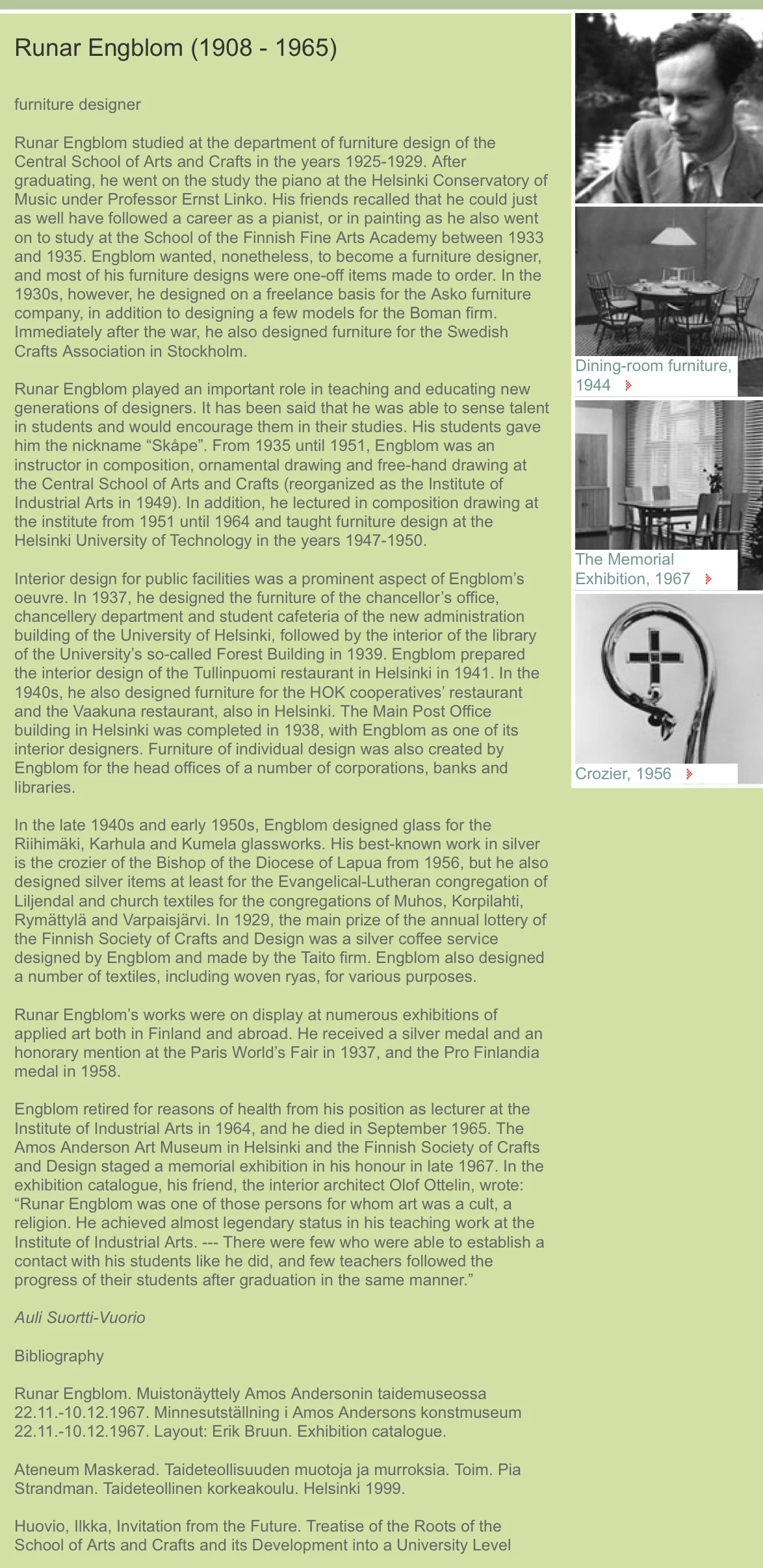 Runar Engblom (1908 - 1965)

furniture designer

Runar Engblom studied at the department of furniture design of the Central School of Arts and Crafts in the years 1925-1929. After graduating, he went on the study the piano at the Helsinki Conservatory of Music under Professor Ernst Linko. His friends recalled that he could just as well have followed a career as a pianist, or in painting as he also went on to study at the School of the Finnish Fine Arts Academy between 1933 and 1935. Engblom wanted, nonetheless, to become a furniture designer, and most of his furniture designs were one-off items made to order. In the 1930s, however, he designed on a freelance basis for the Asko furniture company, in addition to designing a few models for the Boman firm. Immediately after the war, he also designed furniture for the Swedish Crafts Association in Stockholm.

Runar Engblom played an important role in teaching and educating new generations of designers. It has been said that he was able to sense talent in students and would encourage them in their studies. His students gave him the nickname “Skåpe”. From 1935 until 1951, Engblom was an instructor in composition, ornamental drawing and free-hand drawing at the Central School of Arts and Crafts (reorganized as the Institute of Industrial Arts in 1949). In addition, he lectured in composition drawing at the institute from 1951 until 1964 and taught furniture design at the Helsinki University of Technology in the years 1947-1950.

Interior design for public facilities was a prominent aspect of Engblom’s oeuvre. In 1937, he designed the furniture of the chancellor’s office, chancellery department and student cafeteria of the new administration building of the University of Helsinki, followed by the interior of the library of the University’s so-called Forest Building in 1939. Engblom prepared the interior design of the Tullinpuomi restaurant in Helsinki in 1941. In the 1940s, he also designed furniture for the HOK cooperatives’ restaurant and the Vaakuna restaurant, also in Helsinki. The Main Post Office building in Helsinki was completed in 1938, with Engblom as one of its interior designers. Furniture of individual design was also created by Engblom for the head offices of a number of corporations, banks and libraries.

In the late 1940s and early 1950s, Engblom designed glass for the Riihimäki, Karhula and Kumela glassworks. His best-known work in silver is the crozier of the Bishop of the Diocese of Lapua from 1956, but he also designed silver items at least for the Evangelical-Lutheran congregation of Liljendal and church textiles for the congregations of Muhos, Korpilahti, Rymättylä and Varpaisjärvi. In 1929, the main prize of the annual lottery of the Finnish Society of Crafts and Design was a silver coffee service designed by Engblom and made by the Taito firm. Engblom also designed a number of textiles, including woven ryas, for various purposes.

Runar Engblom’s works were on display at numerous exhibitions of applied art both in Finland and abroad. He received a silver medal and an honorary mention at the Paris World’s Fair in 1937, and the Pro Finlandia medal in 1958.

Engblom retired for reasons of health from his position as lecturer at the Institute of Industrial Arts in 1964, and he died in September 1965. The Amos Anderson Art Museum in Helsinki and the Finnish Society of Crafts and Design staged a memorial exhibition in his honour in late 1967. In the exhibition catalogue, his friend, the interior architect Olof Ottelin, wrote: “Runar Engblom was one of those persons for whom art was a cult, a religion. He achieved almost legendary status in his teaching work at the Institute of Industrial Arts. --- There were few who were able to establish a contact with his students like he did, and few teachers followed the progress of their students after graduation in the same manner.”

Auli Suortti-Vuorio

Bibliography

Runar Engblom. Muistonäyttely Amos Andersonin taidemuseossa 22.11.-10.12.1967. Minnesutställning i Amos Andersons konstmuseum 22.11.-10.12.1967. Layout: Erik Bruun. Exhibition catalogue.

Ateneum Maskerad. Taideteollisuuden muotoja ja murroksia. Toim. Pia Strandman. Taideteollinen korkeakoulu. Helsinki 1999.

Huovio, Ilkka, Invitation from the Future. Treatise of the Roots of the School of Arts and Crafts and its Development into a University Level

Dining-room furniture, 1944

The Memorial Exhibition, 1967

Crozier, 1956